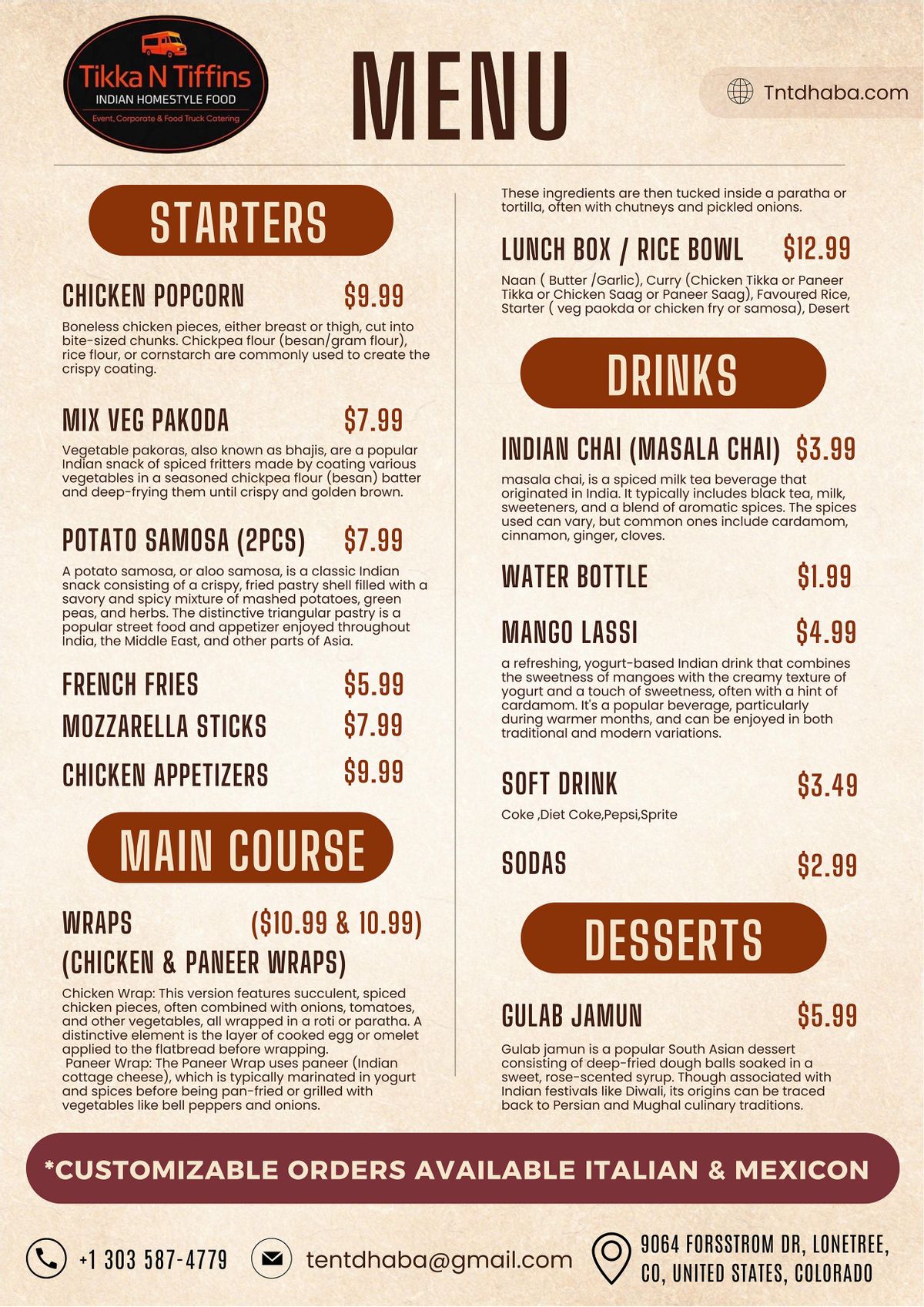 Tikka N Tiffins
INDIAN HOMESTYLE FOOD
Event, Corporate & Food Truck Catering

MENU

Tntdhaba.com

STARTERS

CHICKEN POPCORN $9.99

Boneless chicken pieces, either breast or thigh, cut into bite-sized chunks. Chickpea flour (besan/gram flour), rice flour, or cornstarch are commonly used to create the crispy coating.

MIX VEG PAKODA $7.99

Vegetable pakoras, also known as bhajis, are a popular Indian snack of spiced fritters made by coating various vegetables in a seasoned chickpea flour (besan) batter and deep-frying them until crispy and golden brown.

POTATO SAMOSA (2PCS) $7.99

A potato samosa, or aloo samosa, is a classic Indian snack consisting of a crispy, fried pastry shell filled with a savory and spicy mixture of mashed potatoes, green peas, and herbs. The distinctive triangular pastry is a popular street food and appetizer enjoyed throughout India, the Middle East, and other parts of Asia.

FRENCH FRIES $5.99

MOZZARELLA STICKS $7.99

CHICKEN APPETIZERS $9.99

MAIN COURSE

WRAPS ($10.99 & 10.99)
(CHICKEN & PANEER WRAPS)

Chicken Wrap: This version features succulent, spiced chicken pieces, often combined with onions, tomatoes, and other vegetables, all wrapped in a roti or paratha. A distinctive element is the layer of cooked egg or omelet applied to the flatbread before wrapping.
Paneer Wrap: The Paneer Wrap uses paneer (Indian cottage cheese), which is typically marinated in yogurt and spices before being pan-fried or grilled with vegetables like bell peppers and onions.

These ingredients are then tucked inside a paratha or tortilla, often with chutneys and pickled onions.

LUNCH BOX / RICE BOWL $12.99

Naan ( Butter /Garlic), Curry (Chicken Tikka or Paneer Tikka or Chicken Saag or Paneer Saag), Favoured Rice, Starter ( veg paokda or chicken fry or samosa), Desert

DRINKS

INDIAN CHAI (MASALA CHAI) $3.99

masala chai, is a spiced milk tea beverage that originated in India. It typically includes black tea, milk, sweeteners, and a blend of aromatic spices. The spices used can vary, but common ones include cardamom, cinnamon, ginger, cloves.

WATER BOTTLE $1.99

MANGO LASSI $4.99

a refreshing, yogurt-based Indian drink that combines the sweetness of mangoes with the creamy texture of yogurt and a touch of sweetness, often with a hint of cardamom. It's a popular beverage, particularly during warmer months, and can be enjoyed in both traditional and modern variations.

SOFT DRINK $3.49

Coke ,Diet Coke,Pepsi,Sprite

SODAS $2.99

DESSERTS

GULAB JAMUN $5.99

Gulab jamun is a popular South Asian dessert consisting of deep-fried dough balls soaked in a sweet, rose-scented syrup. Though associated with Indian festivals like Diwali, its origins can be traced back to Persian and Mughal culinary traditions.

*CUSTOMIZABLE ORDERS AVAILABLE ITALIAN & MEXICON

+1 303 587-4779

tentdhaba@gmail.com

9064 FORSSTROM DR, LONETREE, CO, UNITED STATES, COLORADO